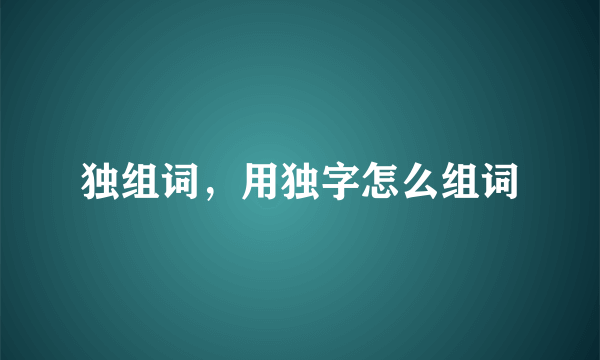 独组词，用独字怎么组词